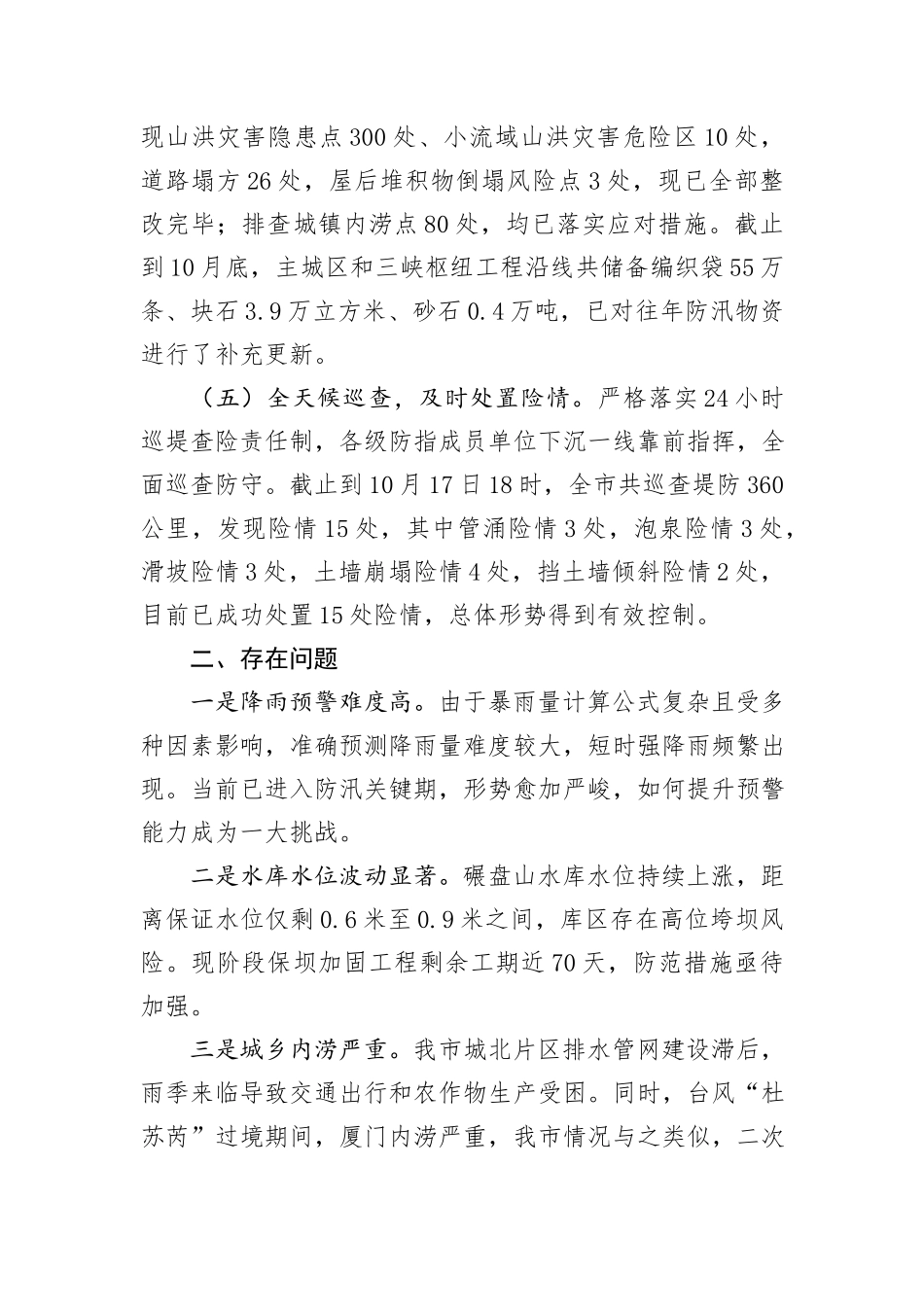 现山洪灾害隐患点300处、小流域山洪灾害危险区10处，道路塌方26处，屋后堆积物倒塌风险点3处，现已全部整改完毕；排查城镇内涝点80处，均已落实应对措施。截止到10月底，主城区和三峡枢纽工程沿线共储备编织袋55万条、块石3.9万立方米、砂石0.4万吨，已对往年防汛物资进行了补充更新。

（五）全天候巡查，及时处置险情。严格落实24小时巡堤查险责任制，各级防指成员单位下沉一线靠前指挥，全面巡查防守。截止到10月17日18时，全市共巡查堤防360公里，发现险情15处，其中管涌险情3处，泡泉险情3处，滑坡险情3处，土墙崩塌险情4处，挡土墙倾斜险情2处，目前已成功处置15处险情，总体形势得到有效控制。

二、存在问题

一是降雨预警难度高。由于暴雨量计算公式复杂且受多种因素影响，准确预测降雨量难度较大，短时强降雨频繁出现。当前已进入防汛关键期，形势愈加严峻，如何提升预警能力成为一大挑战。

二是水库水位波动显著。碾盘山水库水位持续上涨，距离保证水位仅剩0.6米至0.9米之间，库区存在高位垮坝风险。现阶段保坝加固工程剩余工期近70天，防范措施亟待加强。

三是城乡内涝严重。我市城北片区排水管网建设滞后，雨季来临导致交通出行和农作物生产受困。同时，台风“杜苏芮”过境期间，厦门内涝严重，我市情况与之类似，二次